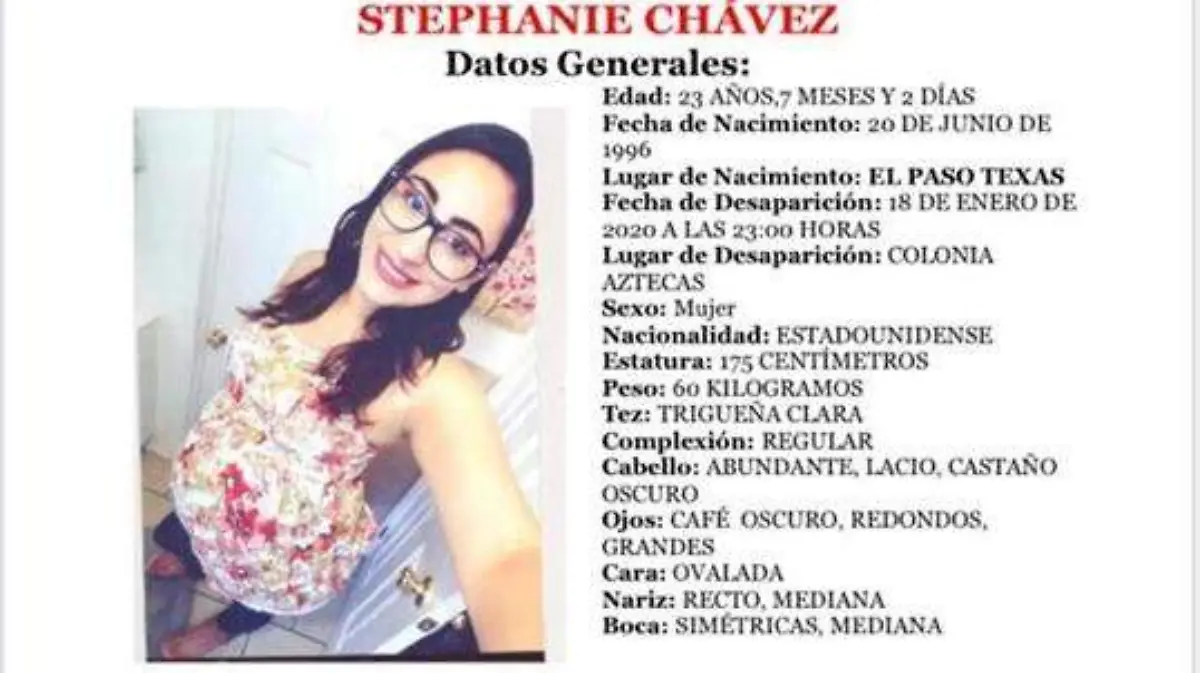 STEPHANIE CHÁVEZ

Datos Generales:

Edad: 23 AÑOS,7 MESES Y 2 DÍAS
Fecha de Nacimiento: 20 DE JUNIO DE 1996
Lugar de Nacimiento: EL PASO TEXAS
Fecha de Desaparición: 18 DE ENERO DE 2020 A LAS 23:00 HORAS
Lugar de Desaparición: COLONIA AZTECAS
Sexo: Mujer
Nacionalidad: ESTADOUNIDENSE
Estatura: 175 CENTÍMETROS
Peso: 60 KILOGRAMOS
Tez: TRIGUEÑA CLARA
Complexión: REGULAR
Cabello: ABUNDANTE, LACIO, CASTAÑO OSCURO
Ojos: CAFÉ OSCURO, REDONDOS, GRANDES
Cara: OVALADA
Nariz: RECTO, MEDIANA
Boca: SIMÉTRICAS, MEDIANA